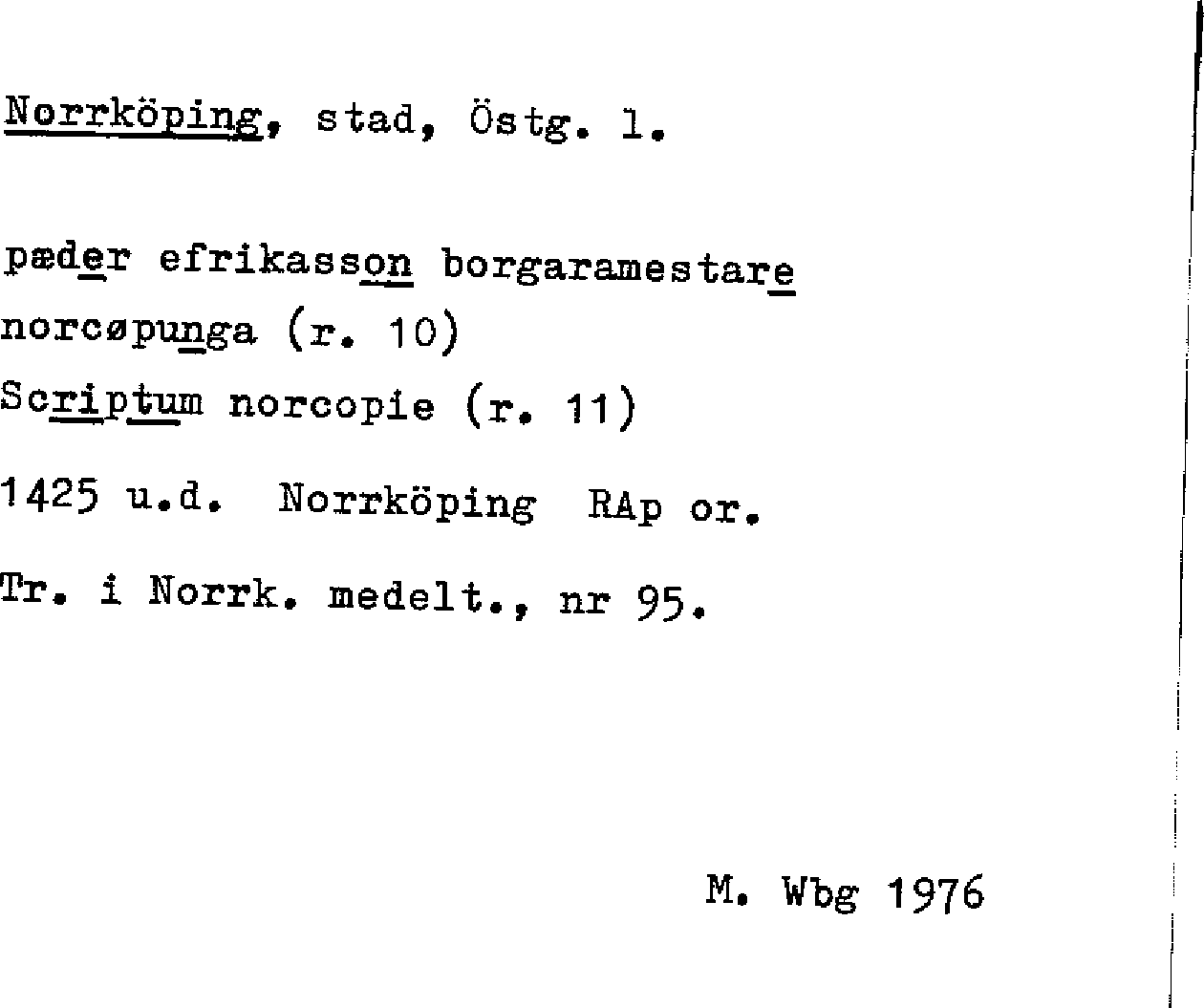 Norrköping, stad, Östg. l.

pæder efrikasson borgaramestare
norcøpunga (r. 10)
Scriptum norcopie (r. 11)

1425 u.d. Norrköping RAp or.

Tr. i Norrk. medelt., nr 95.

M. Wbg 1976